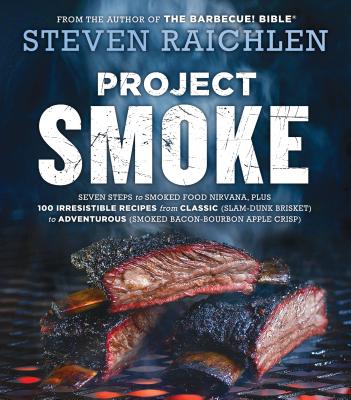 FROM THE AUTHOR OF THE BARBECUE! BIBLE®

STEVEN RAICHLEN

PROJECT SMOKE

SEVEN STEPS to SMOKED FOOD NIRVANA, PLUS 100 IRRESISTIBLE RECIPES from CLASSIC (SLAM-DUNK BRISKET) to ADVENTUROUS (SMOKED BACON-BOURBON APPLE CRISP)